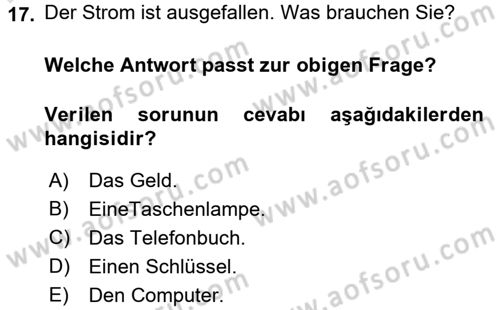 17. Der Strom ist ausgefallen. Was brauchen Sie?

Welche Antwort passt zur obigen Frage?

Verilen sorunun cevabı aşağıdakilerden hangisidir?

A) Das Geld.
B) EineTaschenlampe.
C) Das Telefonbuch.
D) Einen Schlüssel.
E) Den Computer.

www.aofsoru.com